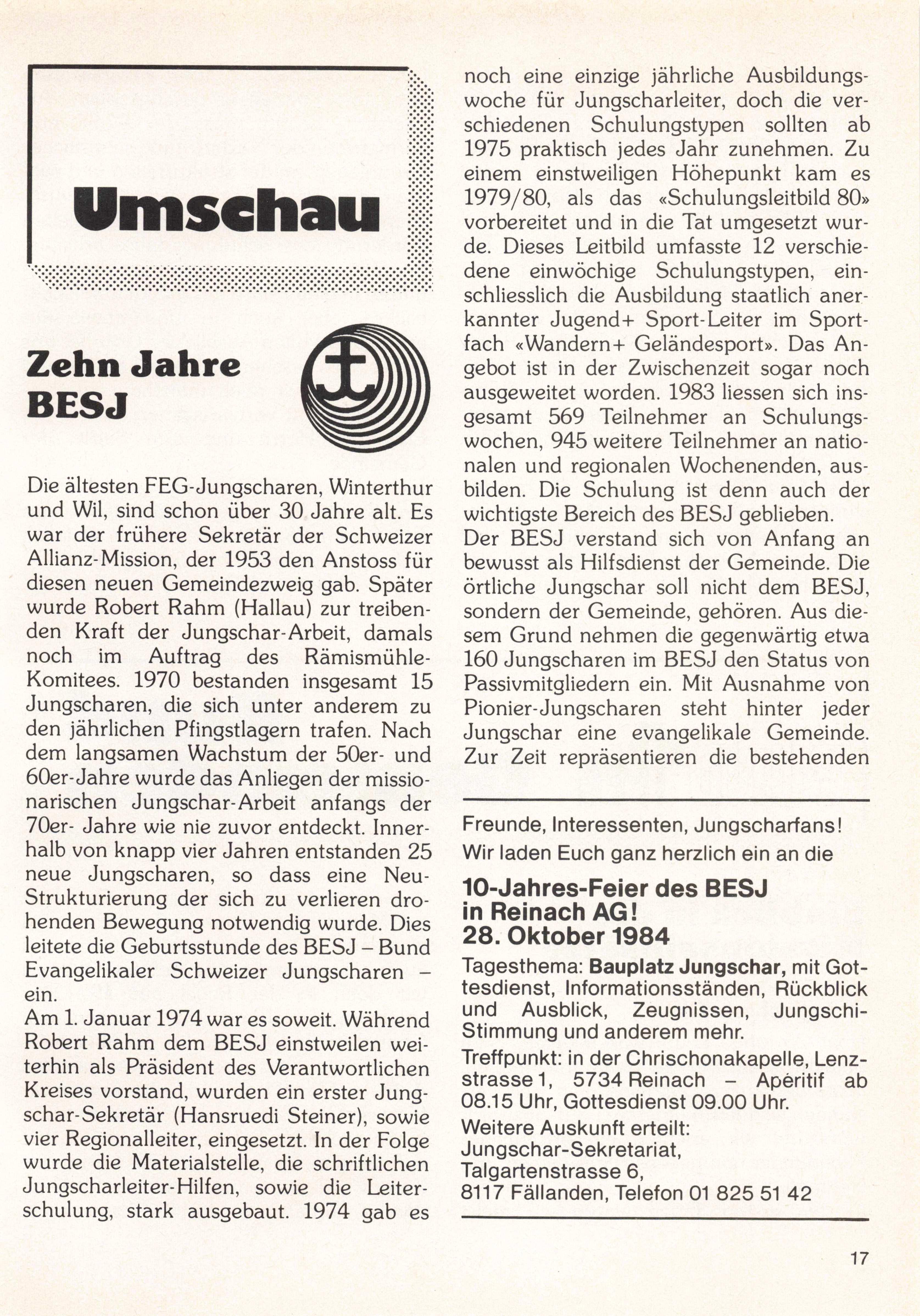 Umschau

Zehn Jahre BESJ

Die ältesten FEG-Jungscharen, Winterthur und Wil, sind schon über 30 Jahre alt. Es war der frühere Sekretär der Schweizer Allianz-Mission, der 1953 den Anstoss für diesen neuen Gemeindezweig gab. Später wurde Robert Rahm (Hallau) zur treibenden Kraft der Jungschar-Arbeit, damals noch im Auftrag des Rämismühle-Komitees. 1970 bestanden insgesamt 15 Jungscharen, die sich unter anderem zu den jährlichen Pfingstlagern trafen. Nach dem langsamen Wachstum der 50er- und 60er-Jahre wurde das Anliegen der missionarischen Jungschar-Arbeit anfangs der 70er- Jahre wie nie zuvor entdeckt. Innerhalb von knapp vier Jahren entstanden 25 neue Jungscharen, so dass eine Neu-Strukturierung der sich zu verlieren drohenden Bewegung notwendig wurde. Dies leitete die Geburtsstunde des BESJ – Bund Evangelikaler Schweizer Jungscharen – ein.
Am 1. Januar 1974 war es soweit. Während Robert Rahm dem BESJ einstweilen weiterhin als Präsident des Verantwortlichen Kreises vorstand, wurden ein erster Jungschar-Sekretär (Hansruedi Steiner), sowie vier Regionalleiter, eingesetzt. In der Folge wurde die Materialstelle, die schriftlichen Jungscharleiter-Hilfen, sowie die Leiterschulung, stark ausgebaut. 1974 gab es noch eine einzige jährliche Ausbildungswoche für Jungscharleiter, doch die verschiedenen Schulungstypen sollten ab 1975 praktisch jedes Jahr zunehmen. Zu einem einstweiligen Höhepunkt kam es 1979/80, als das «Schulungsleitbild 80» vorbereitet und in die Tat umgesetzt wurde. Dieses Leitbild umfasste 12 verschiedene einwöchige Schulungstypen, einschliesslich die Ausbildung staatlich anerkannter Jugend+ Sport-Leiter im Sportfach «Wandern+ Geländesport». Das Angebot ist in der Zwischenzeit sogar noch ausgeweitet worden. 1983 liessen sich insgesamt 569 Teilnehmer an Schulungswochen, 945 weitere Teilnehmer an nationalen und regionalen Wochenenden, ausbilden. Die Schulung ist denn auch der wichtigste Bereich des BESJ geblieben.
Der BESJ verstand sich von Anfang an bewusst als Hilfsdienst der Gemeinde. Die örtliche Jungschar soll nicht dem BESJ, sondern der Gemeinde, gehören. Aus diesem Grund nehmen die gegenwärtig etwa 160 Jungscharen im BESJ den Status von Passivmitgliedern ein. Mit Ausnahme von Pionier-Jungscharen steht hinter jeder Jungschar eine evangelikale Gemeinde. Zur Zeit repräsentieren die bestehenden

Freunde, Interessenten, Jungscharfans!
Wir laden Euch ganz herzlich ein an die

10-Jahres-Feier des BESJ in Reinach AG!
28. Oktober 1984

Tagesthema: Bauplatz Jungschar, mit Gottesdienst, Informationsständen, Rückblick und Ausblick, Zeugnissen, Jungschi-Stimmung und anderem mehr.
Treffpunkt: in der Chrischonakapelle, Lenzstrasse 1, 5734 Reinach – Apéritif ab 08.15 Uhr, Gottesdienst 09.00 Uhr.
Weitere Auskunft erteilt:
Jungschar-Sekretariat,
Talgartenstrasse 6,
8117 Fällanden, Telefon 01 825 51 42

17